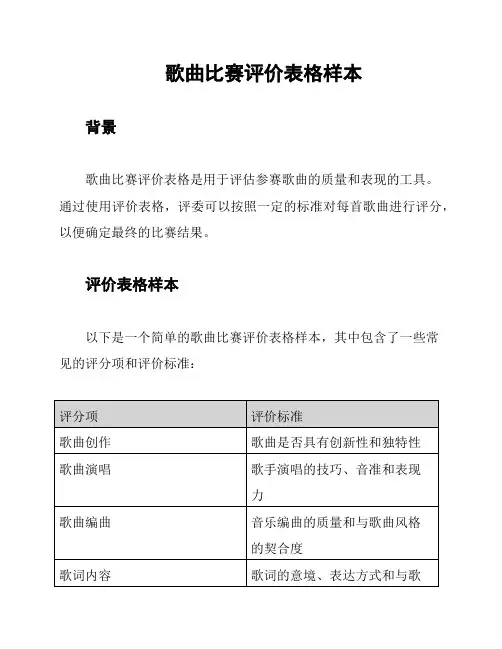 歌曲比赛评价表格样本

背景

歌曲比赛评价表格是用于评估参赛歌曲的质量和表现的工具。通过使用评价表格，评委可以按照一定的标准对每首歌曲进行评分，以便确定最终的比赛结果。

评价表格样本

以下是一个简单的歌曲比赛评价表格样本，其中包含了一些常见的评分项和评价标准：

| 评分项 | 评价标准 |
|---|---|
| 歌曲创作 | 歌曲是否具有创新性和独特性 |
| 歌曲演唱 | 歌手演唱的技巧、音准和表现力 |
| 歌曲编曲 | 音乐编曲的质量和与歌曲风格的契合度 |
| 歌词内容 | 歌词的意境、表达方式和与歌 |